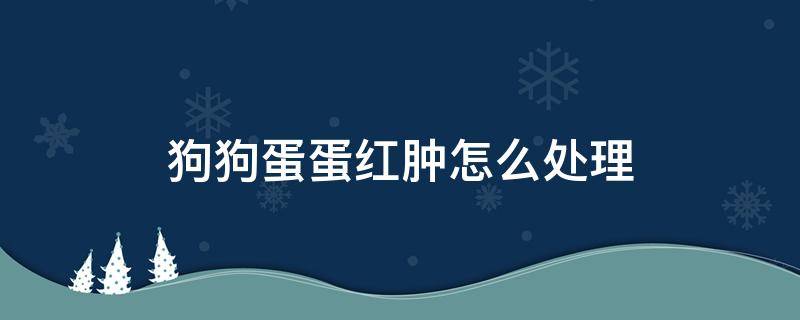 狗狗蛋蛋红肿怎么处理